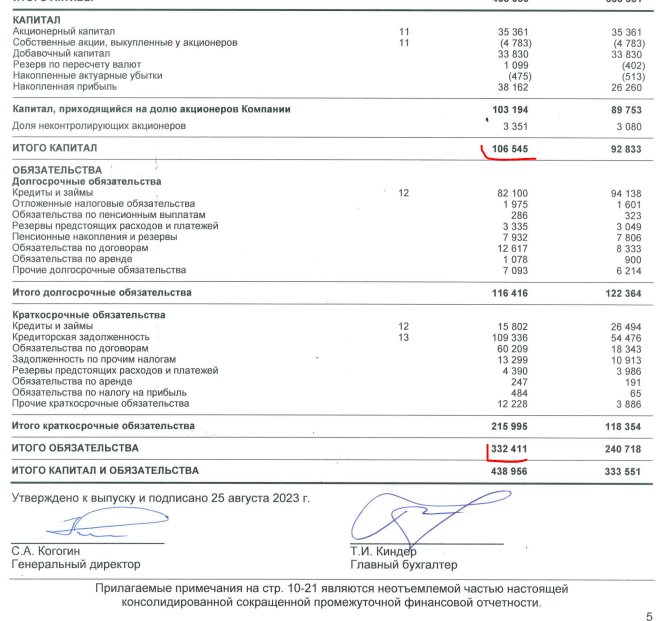 | | | | |
|---|---|---|---|
| **КАПИТАЛ** | | | |
| Акционерный капитал | 11 | 35 361 | 35 361 |
| Собственные акции, выкупленные у акционеров | 11 | (4 783) | (4 783) |
| Добавочный капитал | | 33 830 | 33 830 |
| Резерв по пересчету валют | | 1 099 | (402) |
| Накопленные актуарные убытки | | (475) | (513) |
| Накопленная прибыль | | 38 162 | 26 260 |
| **Капитал, приходящийся на долю акционеров Компании** | | **103 194** | **89 753** |
| Доля неконтролирующих акционеров | | 3 351 | 3 080 |
| **ИТОГО КАПИТАЛ** | | **106 545** | **92 833** |
| **ОБЯЗАТЕЛЬСТВА** | | | |
| **Долгосрочные обязательства** | | | |
| Кредиты и займы | 12 | 82 100 | 94 138 |
| Отложенные налоговые обязательства | | 1 975 | 1 601 |
| Обязательства по пенсионным выплатам | | 286 | 323 |
| Резервы предстоящих расходов и платежей | | 3 335 | 3 049 |
| Пенсионные накопления и резервы | | 7 932 | 7 806 |
| Обязательства по договорам | | 12 617 | 8 333 |
| Обязательства по аренде | | 1 078 | 900 |
| Прочие долгосрочные обязательства | | 7 093 | 6 214 |
| **Итого долгосрочные обязательства** | | **116 416** | **122 364** |
| **Краткосрочные обязательства** | | | |
| Кредиты и займы | 12 | 15 802 | 26 494 |
| Кредиторская задолженность | 13 | 109 336 | 54 476 |
| Обязательства по договорам | | 60 209 | 18 343 |
| Задолженность по прочим налогам | | 13 299 | 10 913 |
| Резервы предстоящих расходов и платежей | | 4 390 | 3 986 |
| Обязательства по аренде | | 247 | 191 |
| Обязательства по налогу на прибыль | | 484 | 65 |
| Прочие краткосрочные обязательства | | 12 228 | 3 886 |
| **Итого краткосрочные обязательства** | | **215 995** | **118 354** |
| **ИТОГО ОБЯЗАТЕЛЬСТВА** | | **332 411** | **240 718** |
| **ИТОГО КАПИТАЛ И ОБЯЗАТЕЛЬСТВА** | | **438 956** | **333 551** |

Утверждено к выпуску и подписано 25 августа 2023 г.

С.А. Когогин
Генеральный директор

Т.И. Киндер
Главный бухгалтер

Прилагаемые примечания на стр. 10-21 являются неотъемлемой частью настоящей консолидированной сокращенной промежуточной финансовой отчетности.

5